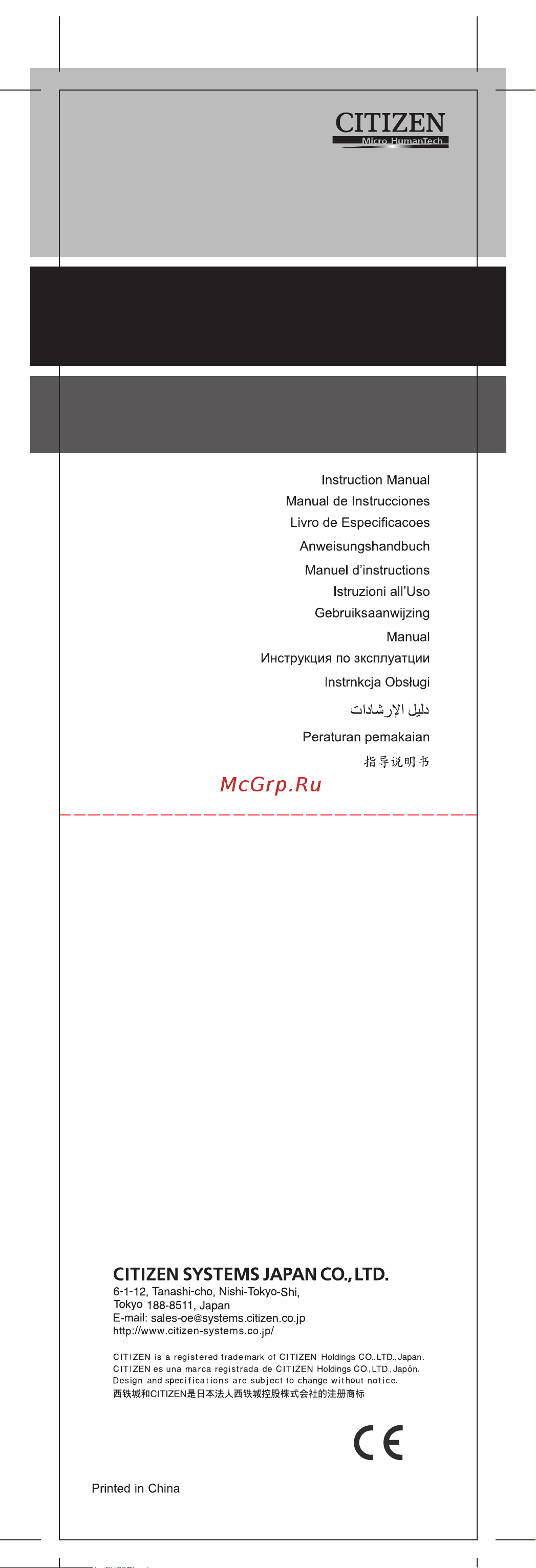 CITIZEN
Micro HumanTech

Instruction Manual
Manual de Instrucciones
Livro de Especificacoes
Anweisungshandbuch
Manuel d'instructions
Istruzioni all'Uso
Gebruiksaanwijzing
Manual
Инструкция по эксплуатации
Instrnkcja Obsługi
دليل الإرشادات
Peraturan pemakaian
指导说明书

McGrp.Ru

CITIZEN SYSTEMS JAPAN CO., LTD.
6-1-12, Tanashi-cho, Nishi-Tokyo-Shi,
Tokyo 188-8511, Japan
E-mail: sales-oe@systems.citizen.co.jp
http://www.citizen-systems.co.jp/

CITIZEN is a registered trademark of CITIZEN Holdings CO.,LTD.,Japan.
CITIZEN es una marca registrada de CITIZEN Holdings CO.,LTD.,Japón.
Design and specifications are subject to change without notice.
西铁城和CITIZEN是日本法人西铁城控股株式会社的注册商标

CE

Printed in China